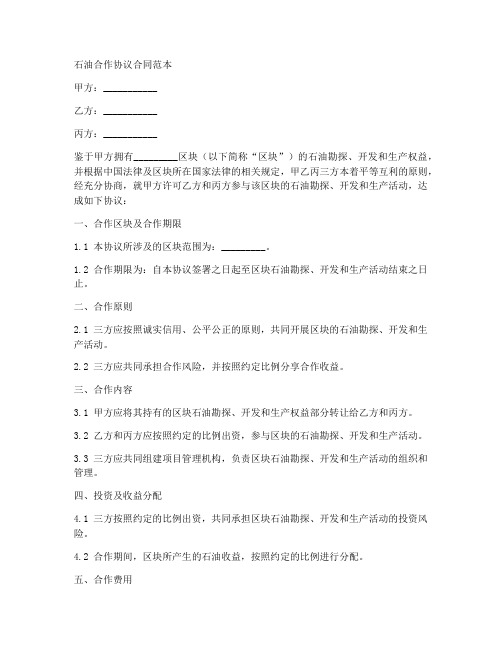 石油合作协议合同范本

甲方：__________

乙方：__________

丙方：__________

鉴于甲方拥有________区块（以下简称“区块”）的石油勘探、开发和生产权益，并根据中国法律及区块所在国家法律的相关规定，甲乙丙三方本着平等互利的原则，经充分协商，就甲方许可乙方和丙方参与该区块的石油勘探、开发和生产活动，达成如下协议：

一、合作区块及合作期限

1.1 本协议所涉及的区块范围为：________。

1.2 合作期限为：自本协议签署之日起至区块石油勘探、开发和生产活动结束之日止。

二、合作原则

2.1 三方应按照诚实信用、公平公正的原则，共同开展区块的石油勘探、开发和生产活动。

2.2 三方应共同承担合作风险，并按照约定比例分享合作收益。

三、合作内容

3.1 甲方应将其持有的区块石油勘探、开发和生产权益部分转让给乙方和丙方。

3.2 乙方和丙方应按照约定的比例出资，参与区块的石油勘探、开发和生产活动。

3.3 三方应共同组建项目管理机构，负责区块石油勘探、开发和生产活动的组织和管理。

四、投资及收益分配

4.1 三方按照约定的比例出资，共同承担区块石油勘探、开发和生产活动的投资风险。

4.2 合作期间，区块所产生的石油收益，按照约定的比例进行分配。

五、合作费用